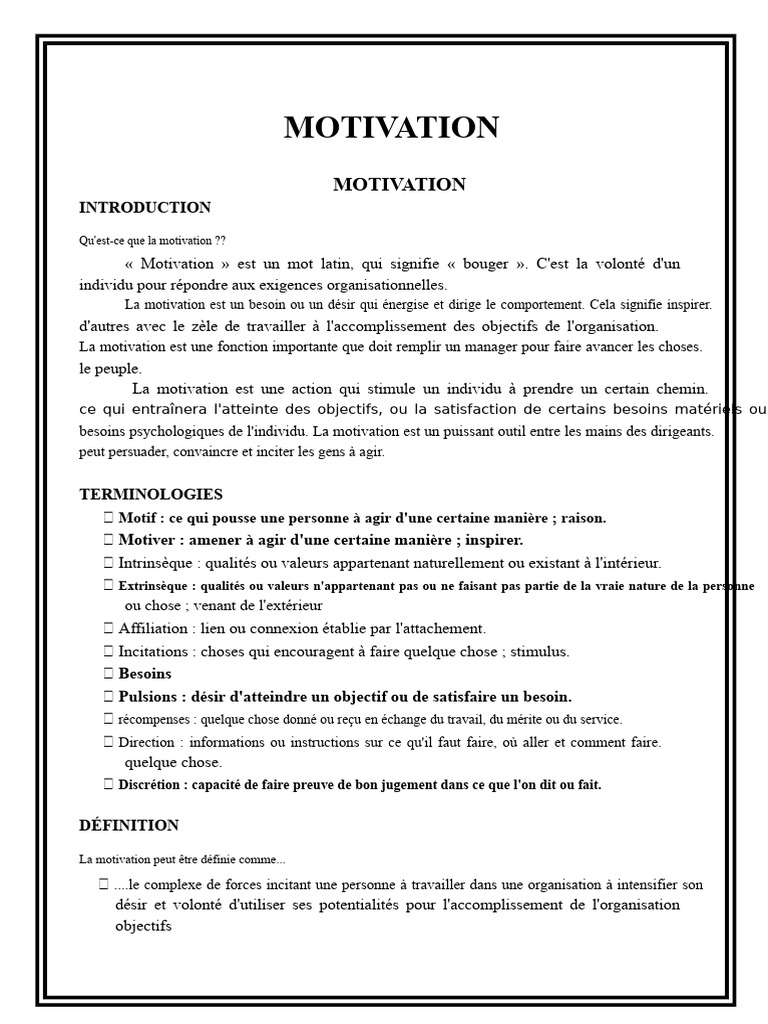 MOTIVATION

MOTIVATION

INTRODUCTION

Qu'est-ce que la motivation ??

« Motivation » est un mot latin, qui signifie « bouger ». C'est la volonté d'un individu pour répondre aux exigences organisationnelles.

La motivation est un besoin ou un désir qui énergise et dirige le comportement. Cela signifie inspirer. d'autres avec le zèle de travailler à l'accomplissement des objectifs de l'organisation.
La motivation est une fonction importante que doit remplir un manager pour faire avancer les choses. le peuple.

La motivation est une action qui stimule un individu à prendre un certain chemin. ce qui entraînera l'atteinte des objectifs, ou la satisfaction de certains besoins matériels ou besoins psychologiques de l'individu. La motivation est un puissant outil entre les mains des dirigeants. peut persuader, convaincre et inciter les gens à agir.

TERMINOLOGIES

 Motif : ce qui pousse une personne à agir d'une certaine manière ; raison.
 Motiver : amener à agir d'une certaine manière ; inspirer.
 Intrinsèque : qualités ou valeurs appartenant naturellement ou existant à l'intérieur.
 Extrinsèque : qualités ou valeurs n'appartenant pas ou ne faisant pas partie de la vraie nature de la personne ou chose ; venant de l'extérieur
 Affiliation : lien ou connexion établie par l'attachement.
 Incitations : choses qui encouragent à faire quelque chose ; stimulus.
 Besoins
 Pulsions : désir d'atteindre un objectif ou de satisfaire un besoin.
 récompenses : quelque chose donné ou reçu en échange du travail, du mérite ou du service.
 Direction : informations ou instructions sur ce qu'il faut faire, où aller et comment faire. quelque chose.
 Discrétion : capacité de faire preuve de bon jugement dans ce que l'on dit ou fait.

DÉFINITION

La motivation peut être définie comme...

 ....le complexe de forces incitant une personne à travailler dans une organisation à intensifier son désir et volonté d'utiliser ses potentialités pour l'accomplissement de l'organisation objectifs